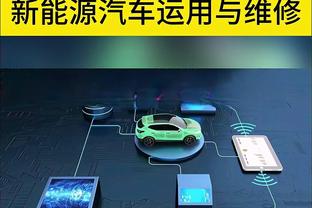 新能源汽车运用与维修